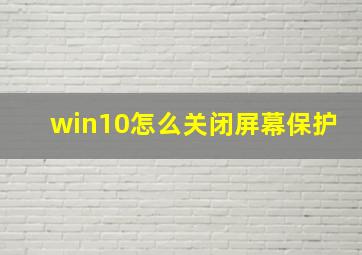 win10怎么关闭屏幕保护